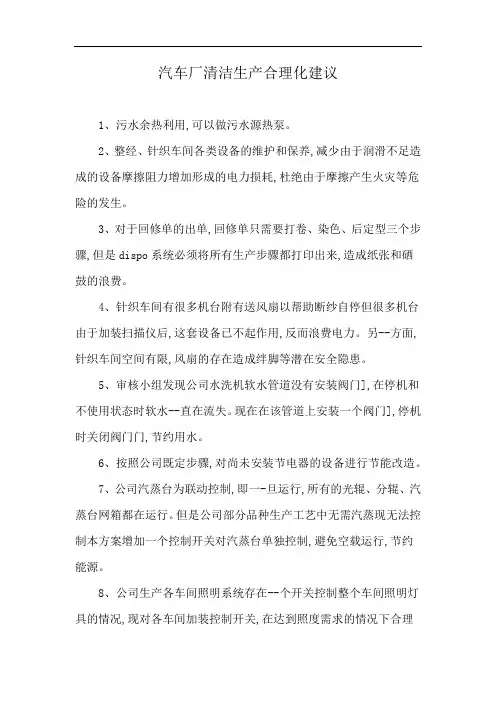 汽车厂清洁生产合理化建议

1、污水余热利用,可以做污水源热泵。

2、整经、针织车间各类设备的维护和保养,减少由于润滑不足造成的设备摩擦阻力增加形成的电力损耗,杜绝由于摩擦产生火灾等危险的发生。

3、对于回修单的出单,回修单只需要打卷、染色、后定型三个步骤,但是dispo系统必须将所有生产步骤都打印出来,造成纸张和硒鼓的浪费。

4、针织车间有很多机台附有送风扇以帮助断纱自停但很多机台由于加装扫描仪后,这套设备已不起作用,反而浪费电力。另--方面,针织车间空间有限,风扇的存在造成绊脚等潜在安全隐患。

5、审核小组发现公司水洗机软水管道没有安装阀门],在停机和不使用状态时软水--直在流失。现在在该管道上安装一个阀门],停机时关闭阀门门,节约用水。

6、按照公司既定步骤,对尚未安装节电器的设备进行节能改造。

7、公司汽蒸台为联动控制,即一-旦运行,所有的光辊、分辊、汽蒸台网箱都在运行。但是公司部分品种生产工艺中无需汽蒸现无法控制本方案增加一个控制开关对汽蒸台单独控制,避免空载运行,节约能源。

8、公司生产各车间照明系统存在--个开关控制整个车间照明灯具的情况,现对各车间加装控制开关,在达到照度需求的情况下合理